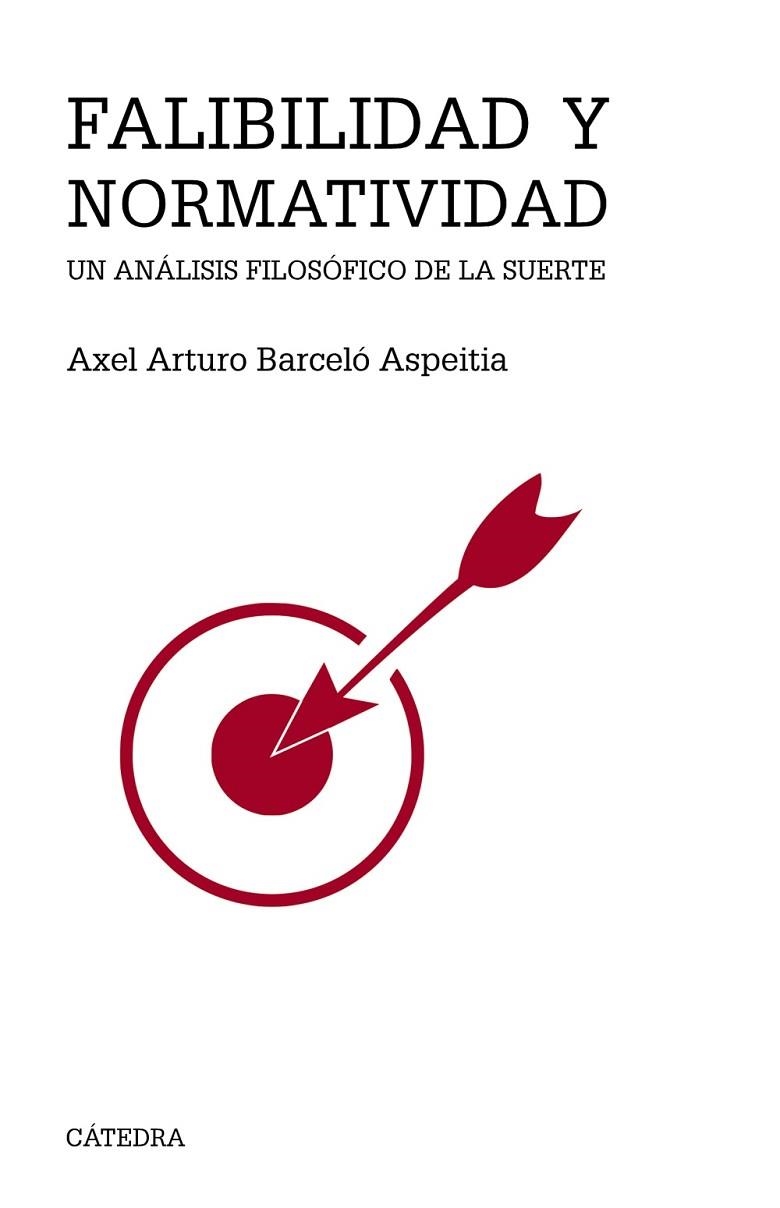 FALIBILIDAD Y NORMATIVIDAD

UN ANÁLISIS FILOSÓFICO DE LA SUERTE

Axel Arturo Barceló Aspeitia

CÁTEDRA